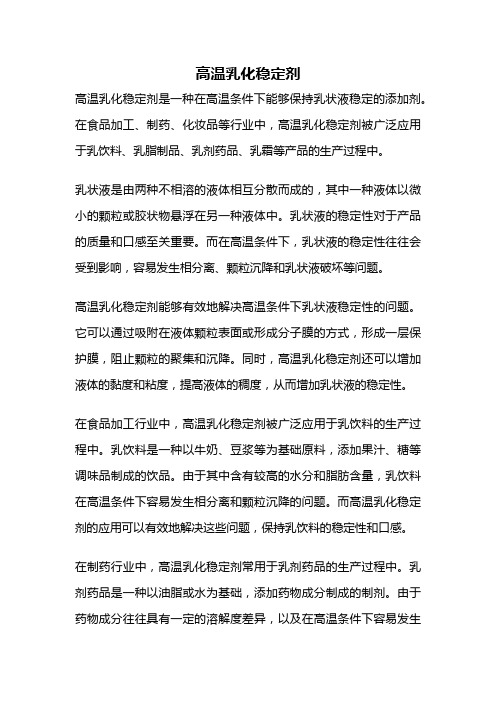 高温乳化稳定剂

高温乳化稳定剂是一种在高温条件下能够保持乳状液稳定的添加剂。在食品加工、制药、化妆品等行业中，高温乳化稳定剂被广泛应用于乳饮料、乳脂制品、乳剂药品、乳霜等产品的生产过程中。

乳状液是由两种不相溶的液体相互分散而成的，其中一种液体以微小的颗粒或胶状物悬浮在另一种液体中。乳状液的稳定性对于产品的质量和口感至关重要。而在高温条件下，乳状液的稳定性往往会受到影响，容易发生相分离、颗粒沉降和乳状液破坏等问题。

高温乳化稳定剂能够有效地解决高温条件下乳状液稳定性的问题。它可以通过吸附在液体颗粒表面或形成分子膜的方式，形成一层保护膜，阻止颗粒的聚集和沉降。同时，高温乳化稳定剂还可以增加液体的黏度和粘度，提高液体的稠度，从而增加乳状液的稳定性。

在食品加工行业中，高温乳化稳定剂被广泛应用于乳饮料的生产过程中。乳饮料是一种以牛奶、豆浆等为基础原料，添加果汁、糖等调味品制成的饮品。由于其中含有较高的水分和脂肪含量，乳饮料在高温条件下容易发生相分离和颗粒沉降的问题。而高温乳化稳定剂的应用可以有效地解决这些问题，保持乳饮料的稳定性和口感。

在制药行业中，高温乳化稳定剂常用于乳剂药品的生产过程中。乳剂药品是一种以油脂或水为基础，添加药物成分制成的制剂。由于药物成分往往具有一定的溶解度差异，以及在高温条件下容易发生